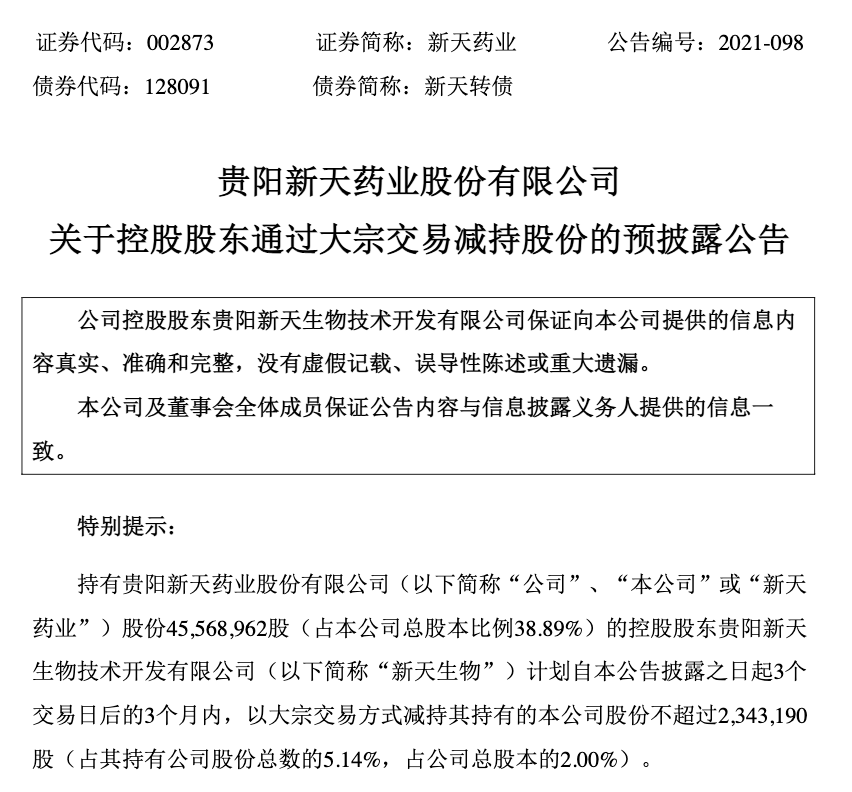 证券代码：002873　　证券简称：新天药业　　公告编号：2021-098
债券代码：128091　　债券简称：新天转债

贵阳新天药业股份有限公司
关于控股股东通过大宗交易减持股份的预披露公告

公司控股股东贵阳新天生物技术开发有限公司保证向本公司提供的信息内容真实、准确和完整，没有虚假记载、误导性陈述或重大遗漏。

本公司及董事会全体成员保证公告内容与信息披露义务人提供的信息一致。

特别提示：

持有贵阳新天药业股份有限公司（以下简称“公司”、“本公司”或“新天药业”）股份45,568,962股（占本公司总股本比例38.89%）的控股股东贵阳新天生物技术开发有限公司（以下简称“新天生物”）计划自本公告披露之日起3个交易日后的3个月内，以大宗交易方式减持其持有的本公司股份不超过2,343,190股（占其持有公司股份总数的5.14%，占公司总股本的2.00%）。